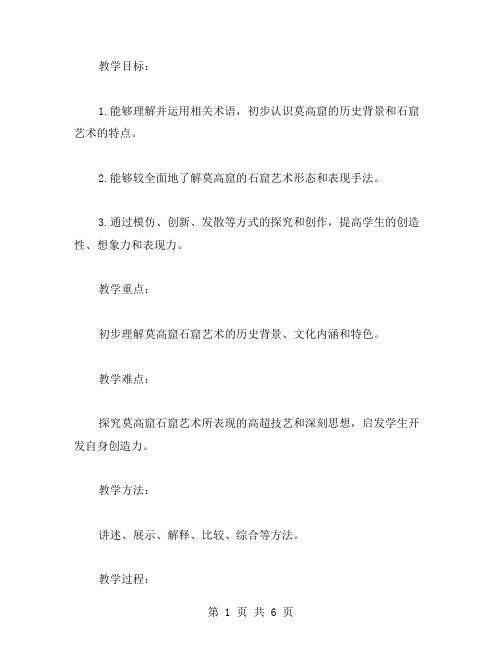 教学目标：

1.能够理解并运用相关术语，初步认识莫高窟的历史背景和石窟艺术的特点。

2.能够较全面地了解莫高窟的石窟艺术形态和表现手法。

3.通过模仿、创新、发散等方式的探究和创作，提高学生的创造性、想象力和表现力。

教学重点：

初步理解莫高窟石窟艺术的历史背景、文化内涵和特色。

教学难点：

探究莫高窟石窟艺术所表现的高超技艺和深刻思想，启发学生开发自身创造力。

教学方法：

讲述、展示、解释、比较、综合等方法。

教学过程：

第 1 页 共 6 页